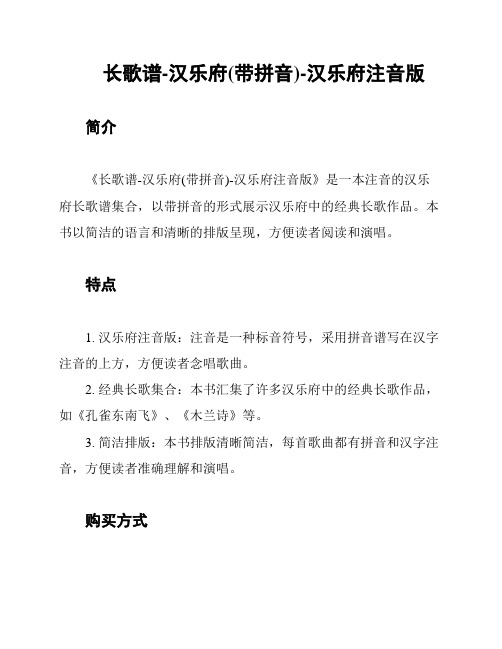 长歌谱-汉乐府(带拼音)-汉乐府注音版

简介

《长歌谱-汉乐府(带拼音)-汉乐府注音版》是一本注音的汉乐府长歌谱集合，以带拼音的形式展示汉乐府中的经典长歌作品。本书以简洁的语言和清晰的排版呈现，方便读者阅读和演唱。

特点

1. 汉乐府注音版：注音是一种标音符号，采用拼音谱写在汉字注音的上方，方便读者念唱歌曲。

2. 经典长歌集合：本书汇集了许多汉乐府中的经典长歌作品，如《孔雀东南飞》、《木兰诗》等。

3. 简洁排版：本书排版清晰简洁，每首歌曲都有拼音和汉字注音，方便读者准确理解和演唱。

购买方式